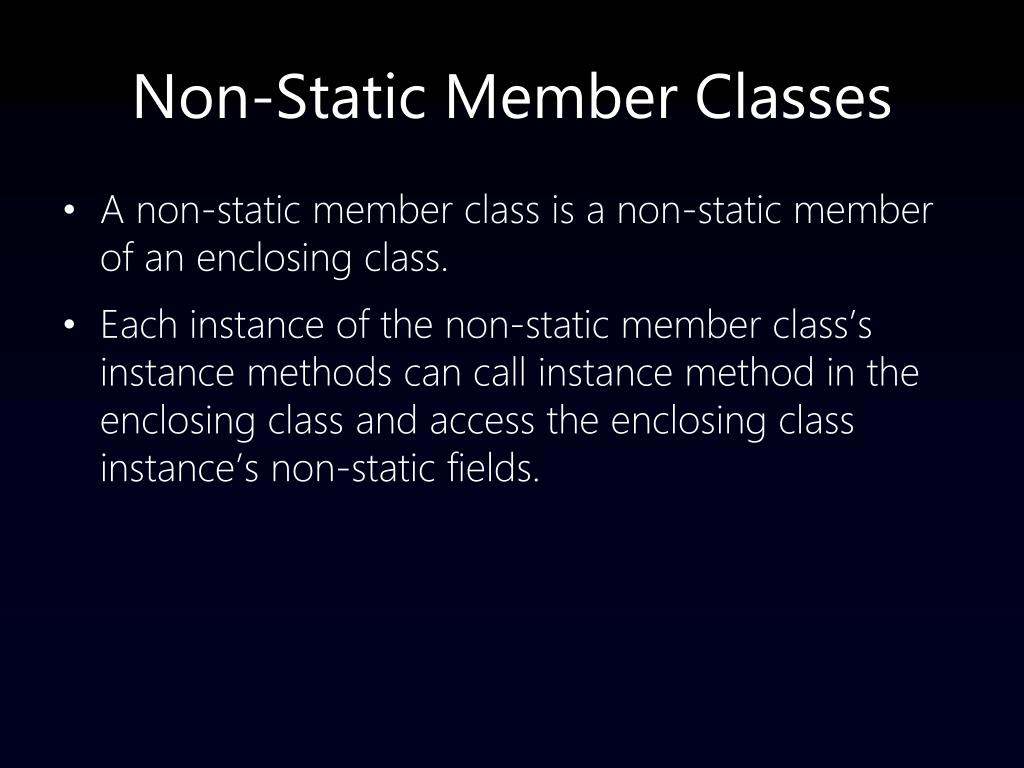 Non-Static Member Classes

• A non-static member class is a non-static member of an enclosing class.

• Each instance of the non-static member class's instance methods can call instance method in the enclosing class and access the enclosing class instance's non-static fields.